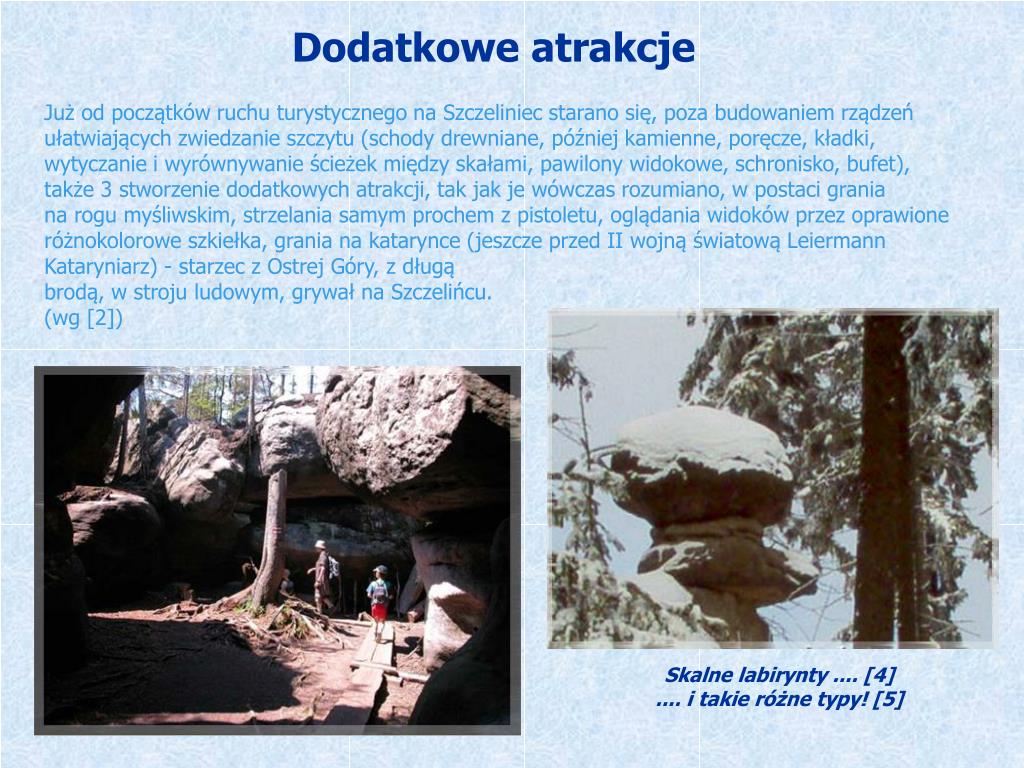 Dodatkowe atrakcje

Już od początków ruchu turystycznego na Szczeliniec starano się, poza budowaniem rządzeń ułatwiających zwiedzanie szczytu (schody drewniane, później kamienne, poręcze, kładki, wytyczanie i wyrównywanie ścieżek między skałami, pawilony widokowe, schronisko, bufet), także 3 stworzenie dodatkowych atrakcji, tak jak je wówczas rozumiano, w postaci grania na rogu myśliwskim, strzelania samym prochem z pistoletu, oglądania widoków przez oprawione różnokolorowe szkiełka, grania na katarynce (jeszcze przed II wojną światową Leiermann Kataryniarz) - starzec z Ostrej Góry, z długą brodą, w stroju ludowym, grywał na Szczelińcu.
(wg [2])

Skalne labirynty .... [4]
.... i takie różne typy! [5]